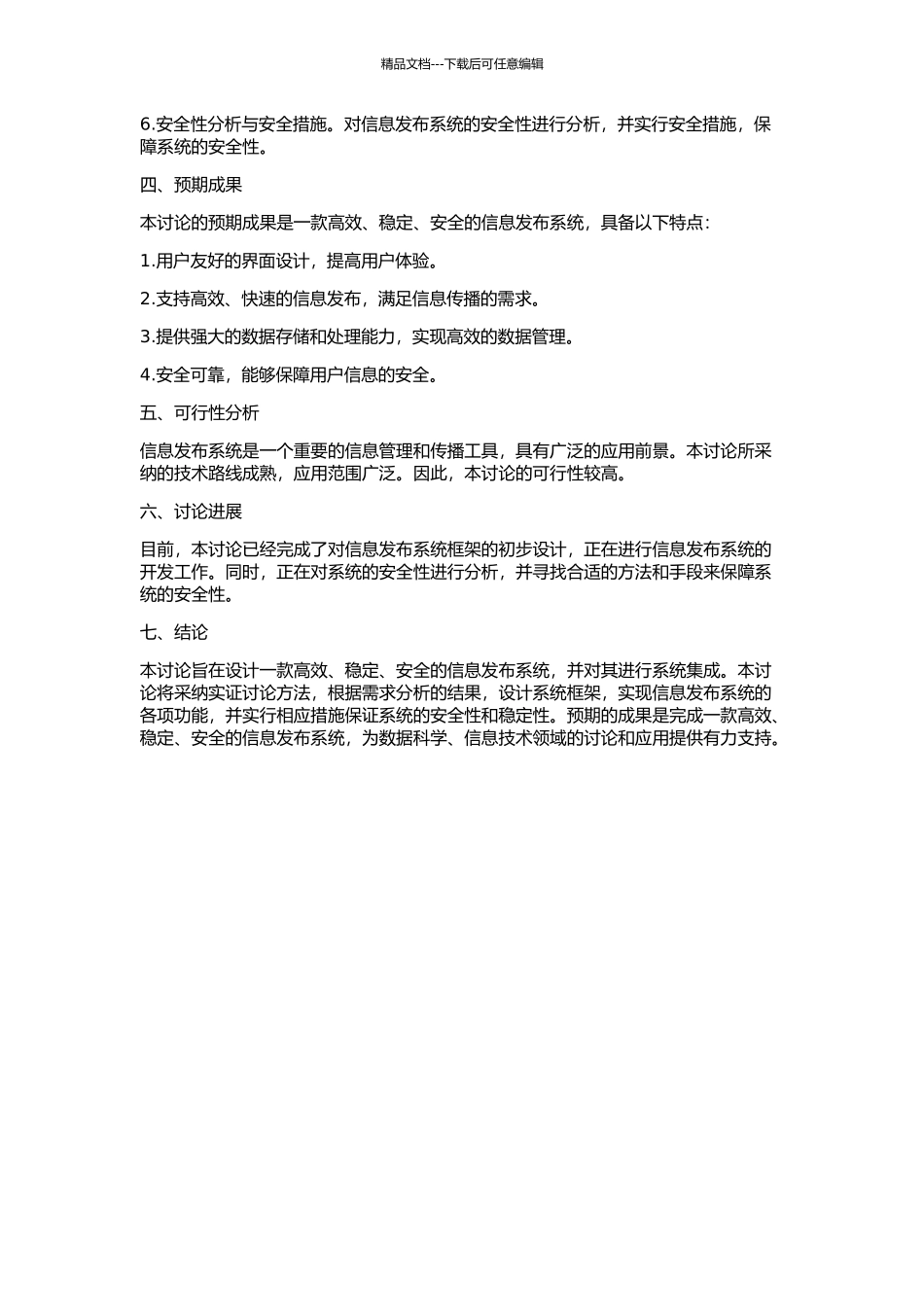 精品文档---下载后可任意编辑

6.安全性分析与安全措施。对信息发布系统的安全性进行分析，并实行安全措施，保障系统的安全性。

四、预期成果

本讨论的预期成果是一款高效、稳定、安全的信息发布系统，具备以下特点：

1.用户友好的界面设计，提高用户体验。

2.支持高效、快速的信息发布，满足信息传播的需求。

3.提供强大的数据存储和处理能力，实现高效的数据管理。

4.安全可靠，能够保障用户信息的安全。

五、可行性分析

信息发布系统是一个重要的信息管理和传播工具，具有广泛的应用前景。本讨论所采纳的技术路线成熟，应用范围广泛。因此，本讨论的可行性较高。

六、讨论进展

目前，本讨论已经完成了对信息发布系统框架的初步设计，正在进行信息发布系统的开发工作。同时，正在对系统的安全性进行分析，并寻找合适的方法和手段来保障系统的安全性。

七、结论

本讨论旨在设计一款高效、稳定、安全的信息发布系统，并对其进行系统集成。本讨论将采纳实证讨论方法，根据需求分析的结果，设计系统框架，实现信息发布系统的各项功能，并实行相应措施保证系统的安全性和稳定性。预期的成果是完成一款高效、稳定、安全的信息发布系统，为数据科学、信息技术领域的讨论和应用提供有力支持。